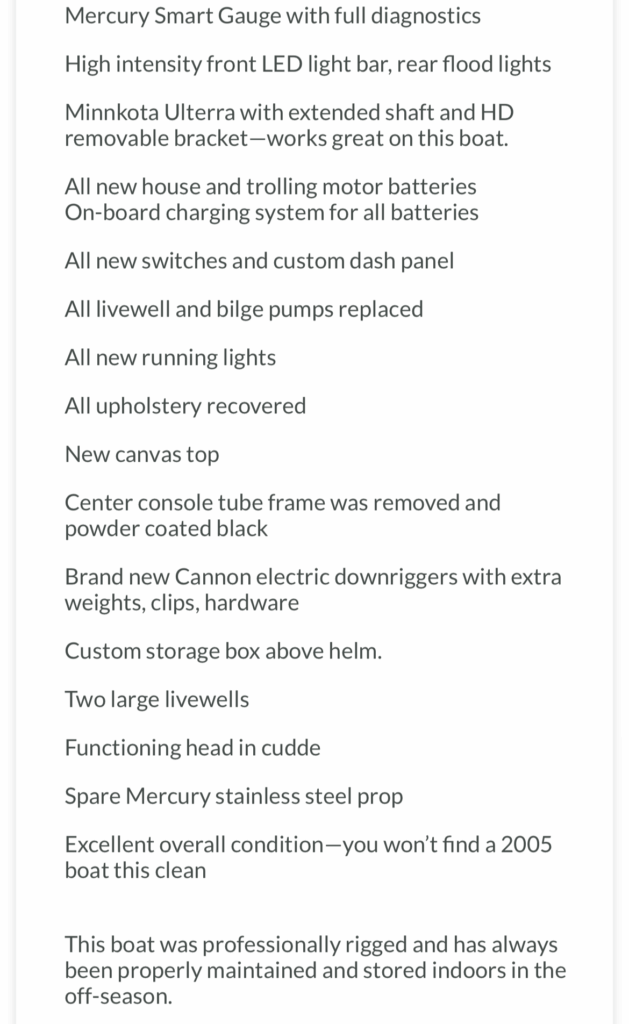 Mercury Smart Gauge with full diagnostics

High intensity front LED light bar, rear flood lights

Minnkota Ulterra with extended shaft and HD removable bracket—works great on this boat.

All new house and trolling motor batteries
On-board charging system for all batteries

All new switches and custom dash panel

All livewell and bilge pumps replaced

All new running lights

All upholstery recovered

New canvas top

Center console tube frame was removed and powder coated black

Brand new Cannon electric downriggers with extra weights, clips, hardware

Custom storage box above helm.

Two large livewells

Functioning head in cudde

Spare Mercury stainless steel prop

Excellent overall condition—you won't find a 2005 boat this clean

This boat was professionally rigged and has always been properly maintained and stored indoors in the off-season.